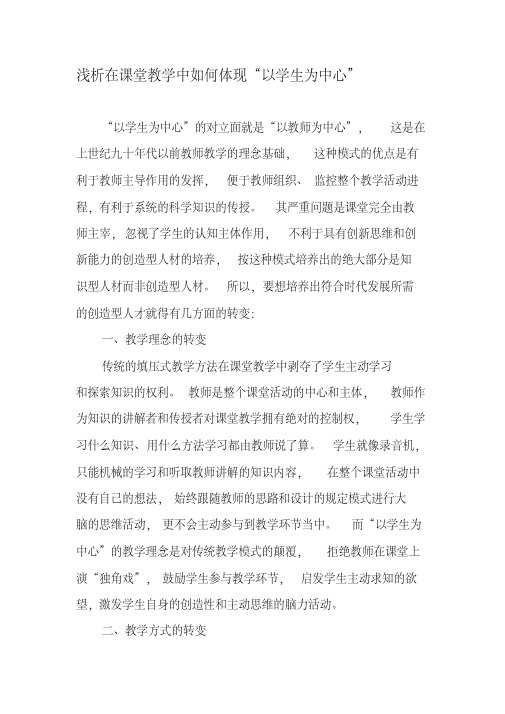 浅析在课堂教学中如何体现“以学生为中心”

“以学生为中心”的对立面就是“以教师为中心”，这是在上世纪九十年代以前教师教学的理念基础，这种模式的优点是有利于教师主导作用的发挥，便于教师组织、监控整个教学活动进程，有利于系统的科学知识的传授。其严重问题是课堂完全由教师主宰，忽视了学生的认知主体作用，不利于具有创新思维和创新能力的创造型人材的培养，按这种模式培养出的绝大部分是知识型人材而非创造型人材。所以，要想培养出符合时代发展所需的创造型人才就得有几方面的转变:

一、教学理念的转变

传统的填压式教学方法在课堂教学中剥夺了学生主动学习和探索知识的权利。教师是整个课堂活动的中心和主体，教师作为知识的讲解者和传授者对课堂教学拥有绝对的控制权，学生学习什么知识、用什么方法学习都由教师说了算。学生就像录音机，只能机械的学习和听取教师讲解的知识内容，在整个课堂活动中没有自己的想法，始终跟随教师的思路和设计的规定模式进行大脑的思维活动，更不会主动参与到教学环节当中。而“以学生为中心”的教学理念是对传统教学模式的颠覆，拒绝教师在课堂上演“独角戏”，鼓励学生参与教学环节，启发学生主动求知的欲望，激发学生自身的创造性和主动思维的脑力活动。

二、教学方式的转变